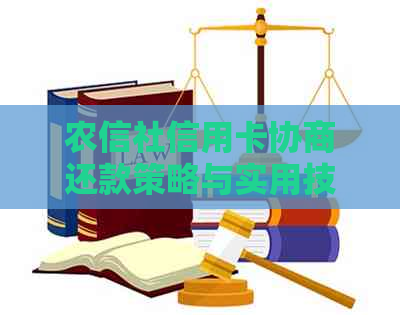 农信社信用卡协商还款策略与实用技

LAW